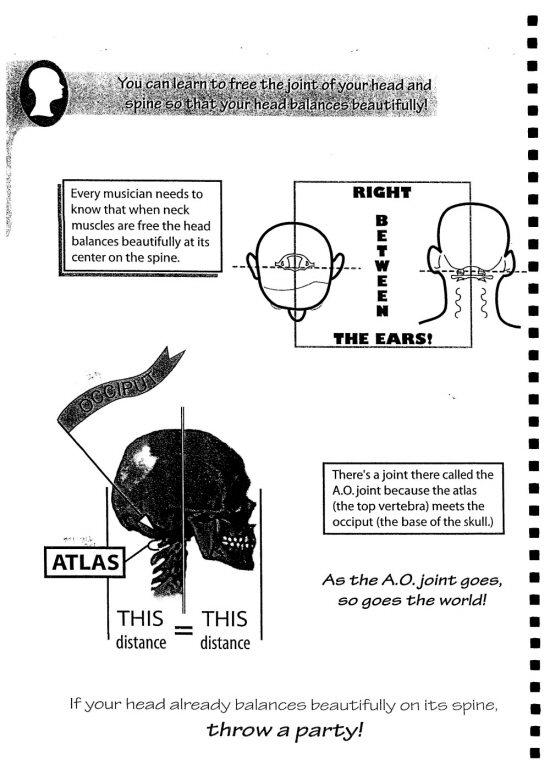 You can learn to free the joint of your head and spine so that your head balances beautifully!

Every musician needs to know that when neck muscles are free the head balances beautifully at its center on the spine.

RIGHT

BETWEEN

THE EARS!

OCCIPUT

ATLAS

THIS distance = THIS distance

There's a joint there called the A.O. joint because the atlas (the top vertebra) meets the occiput (the base of the skull.)

As the A.O. joint goes, so goes the world!

If your head already balances beautifully on its spine, throw a party!